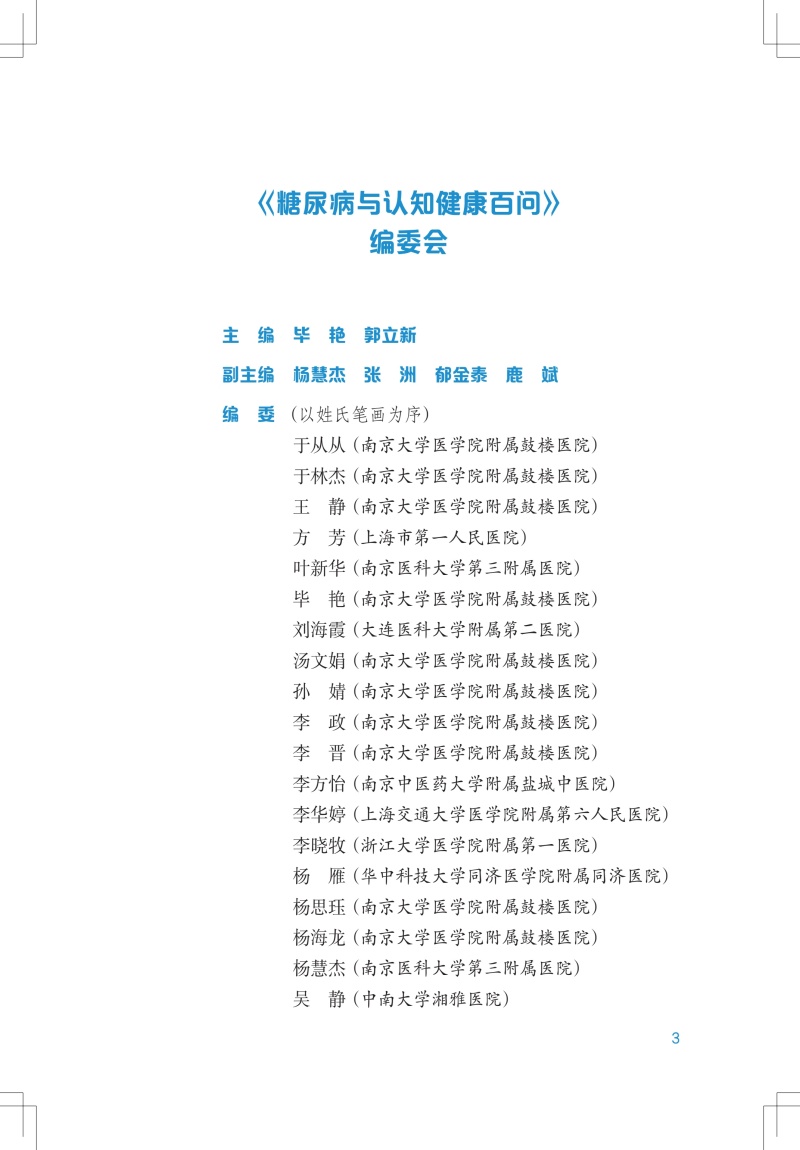 《糖尿病与认知健康百问》
编委会

主　编　毕　艳　郭立新

副主编　杨慧杰　张　洲　郁金泰　鹿　斌

编　委（以姓氏笔画为序）

于从从（南京大学医学院附属鼓楼医院）
于林杰（南京大学医学院附属鼓楼医院）
王　静（南京大学医学院附属鼓楼医院）
方　芳（上海市第一人民医院）
叶新华（南京医科大学第三附属医院）
毕　艳（南京大学医学院附属鼓楼医院）
刘海霞（大连医科大学附属第二医院）
汤文娟（南京大学医学院附属鼓楼医院）
孙　婧（南京大学医学院附属鼓楼医院）
李　政（南京大学医学院附属鼓楼医院）
李　晋（南京大学医学院附属鼓楼医院）
李方怡（南京中医药大学附属盐城中医院）
李华婷（上海交通大学医学院附属第六人民医院）
李晓牧（浙江大学医学院附属第一医院）
杨　雁（华中科技大学同济医学院附属同济医院）
杨思珏（南京大学医学院附属鼓楼医院）
杨海龙（南京大学医学院附属鼓楼医院）
杨慧杰（南京医科大学第三附属医院）
吴　静（中南大学湘雅医院）

3